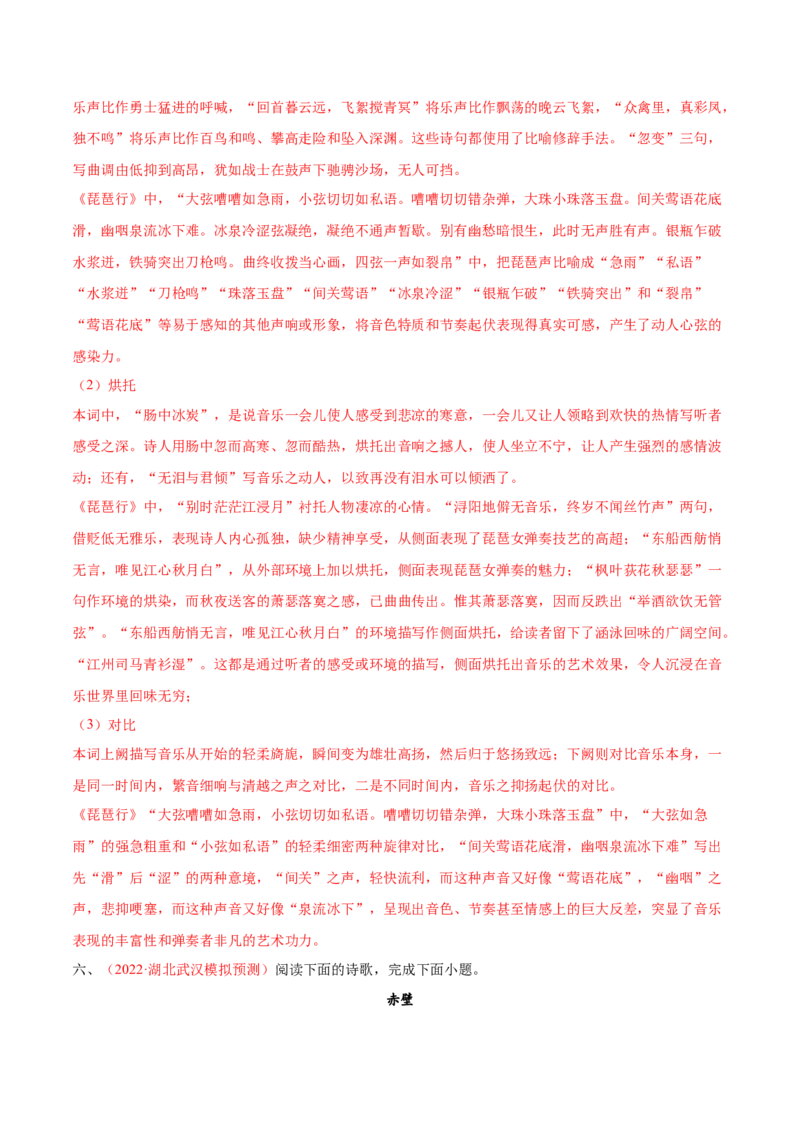 乐声比作勇士猛进的呼喊，“回首暮云远，飞絮搅青冥”将乐声比作飘荡的晚云飞絮，“众禽里，真彩凤，独不鸣”将乐声比作百鸟和鸣、攀高走险和坠入深渊。这些诗句都使用了比喻修辞手法。“忽变”三句，写曲调由低抑到高昂，犹如战士在鼓声下驰骋沙场，无人可挡。

《琵琶行》中，“大弦嘈嘈如急雨，小弦切切如私语。嘈嘈切切错杂弹，大珠小珠落玉盘。间关莺语花底滑，幽咽泉流冰下难。冰泉冷涩弦凝绝，凝绝不通声暂歇。别有幽愁暗恨生，此时无声胜有声。银瓶乍破水浆迸，铁骑突出刀枪鸣。曲终收拨当心画，四弦一声如裂帛”中，把琵琶声比喻成“急雨”“私语”“水浆迸”“刀枪鸣”“珠落玉盘”“间关莺语”“冰泉冷涩”“银瓶乍破”“铁骑突出”和“裂帛”“莺语花底”等易于感知的其他声响或形象，将音色特质和节奏起伏表现得真实可感，产生了动人心弦的感染力。

（2）烘托

本词中，“肠中冰炭”，是说音乐一会儿使人感受到悲凉的寒意，一会儿又让人领略到欢快的热情写听者感受之深。诗人用肠中忽而高寒、忽而酷热，烘托出音响之撼人，使人坐立不宁，让人产生强烈的感情波动；还有，“无泪与君倾”写音乐之动人，以致再没有泪水可以倾洒了。

《琵琶行》中，“别时茫茫江浸月”衬托人物凄凉的心情。“浔阳地僻无音乐，终岁不闻丝竹声”两句，借贬低无雅乐，表现诗人内心孤独，缺少精神享受，从侧面表现了琵琶女弹奏技艺的高超；“东船西舫悄无言，唯见江心秋月白”，从外部环境上加以烘托，侧面表现琵琶女弹奏的魅力；“枫叶荻花秋瑟瑟”一句作环境的烘染，而秋夜送客的萧瑟落寞之感，已曲曲传出。惟其萧瑟落寞，因而反跌出“举酒欲饮无管弦”。“东船西舫悄无言，唯见江心秋月白”的环境描写作侧面烘托，给读者留下了涵泳回味的广阔空间。“江州司马青衫湿”。这都是通过听者的感受或环境的描写，侧面烘托出音乐的艺术效果，令人沉浸在音乐世界里回味无穷；

（3）对比

本词上阙描写音乐从开始的轻柔旖旎，瞬间变为雄壮高扬，然后归于悠扬致远；下阙则对比音乐本身，一是同一时间内，繁音细响与清越之声之对比，二是不同时间内，音乐之抑扬起伏的对比。

《琵琶行》“大弦嘈嘈如急雨，小弦切切如私语。嘈嘈切切错杂弹，大珠小珠落玉盘”中，“大弦如急雨”的强急粗重和“小弦如私语”的轻柔细密两种旋律对比，“间关莺语花底滑，幽咽泉流冰下难”写出先“滑”后“涩”的两种意境，“间关”之声，轻快流利，而这种声音又好像“莺语花底”，“幽咽”之声，悲抑哽塞，而这种声音又好像“泉流冰下”，呈现出音色、节奏甚至情感上的巨大反差，突显了音乐表现的丰富性和弹奏者非凡的艺术功力。

六、（2022·湖北武汉模拟预测）阅读下面的诗歌，完成下面小题。

赤壁